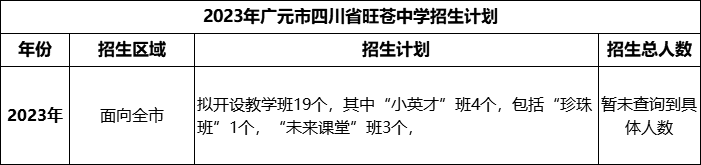 2023年广元市四川省旺苍中学招生计划

| 年份 | 招生区域 | 招生计划 | 招生总人数 |
|---|---|---|---|
| 2023年 | 面向全市 | 拟开设教学班19个，其中“小英才”班4个，包括“珍珠班”1个，“未来课堂”班3个， | 暂未查询到具体人数 |